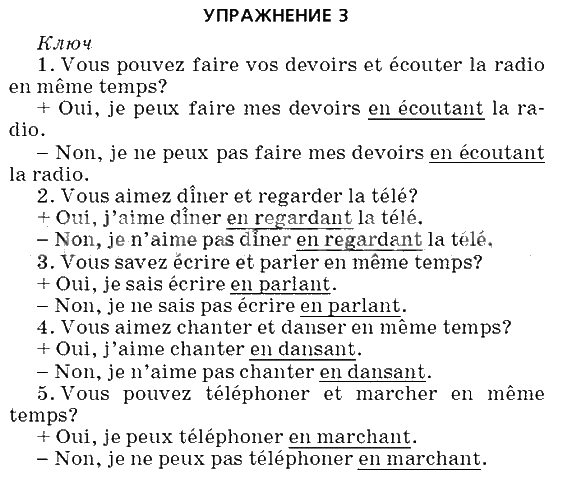 УПРАЖНЕНИЕ 3

Ключ

1. Vous pouvez faire vos devoirs et écouter la radio en même temps?

+ Oui, je peux faire mes devoirs en écoutant la radio.

– Non, je ne peux pas faire mes devoirs en écoutant la radio.

2. Vous aimez dîner et regarder la télé?

+ Oui, j'aime dîner en regardant la télé.

– Non, je n'aime pas dîner en regardant la télé.

3. Vous savez écrire et parler en même temps?

+ Oui, je sais écrire en parlant.

– Non, je ne sais pas écrire en parlant.

4. Vous aimez chanter et danser en même temps?

+ Oui, j'aime chanter en dansant.

– Non, je n'aime pas chanter en dansant.

5. Vous pouvez téléphoner et marcher en même temps?

+ Oui, je peux téléphoner en marchant.

– Non, je ne peux pas téléphoner en marchant.